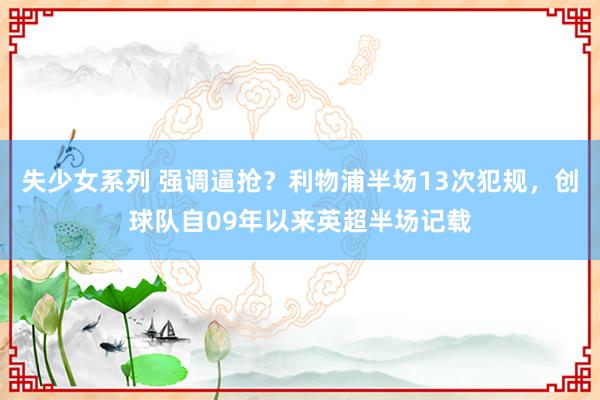 失少女系列 强调逼抢？利物浦半场13次犯规，创球队自09年以来英超半场记载